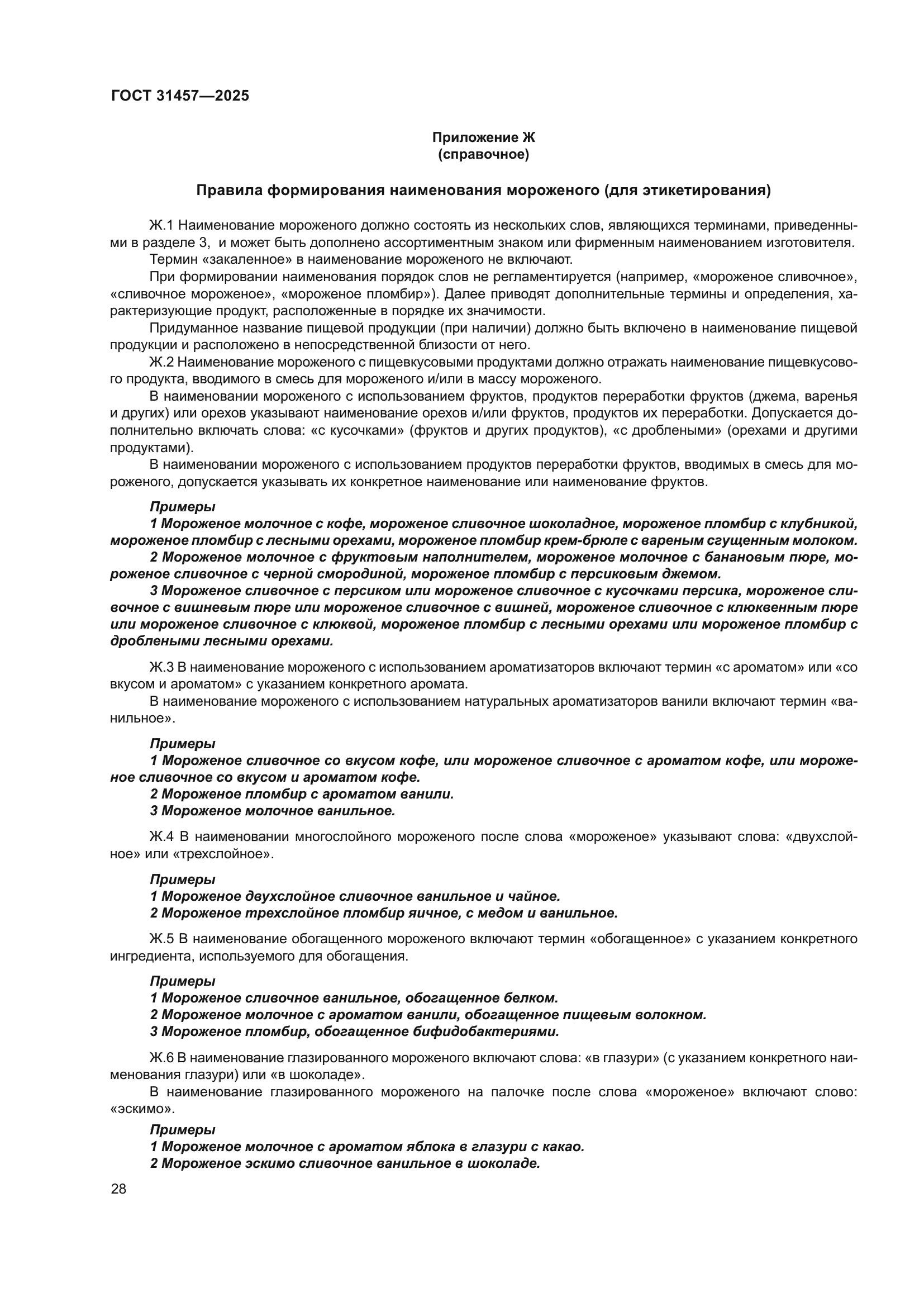 ГОСТ 31457—2025

Приложение Ж
(справочное)

Правила формирования наименования мороженого (для этикетирования)

Ж.1 Наименование мороженого должно состоять из нескольких слов, являющихся терминами, приведенными в разделе 3, и может быть дополнено ассортиментным знаком или фирменным наименованием изготовителя.

Термин «закаленное» в наименование мороженого не включают.

При формировании наименования порядок слов не регламентируется (например, «мороженое сливочное», «сливочное мороженое», «мороженое пломбир»). Далее приводят дополнительные термины и определения, характеризующие продукт, расположенные в порядке их значимости.

Придуманное название пищевой продукции (при наличии) должно быть включено в наименование пищевой продукции и расположено в непосредственной близости от него.

Ж.2 Наименование мороженого с пищевкусовыми продуктами должно отражать наименование пищевкусового продукта, вводимого в смесь для мороженого и/или в массу мороженого.

В наименовании мороженого с использованием фруктов, продуктов переработки фруктов (джема, варенья и других) или орехов указывают наименование орехов и/или фруктов, продуктов их переработки. Допускается дополнительно включать слова: «с кусочками» (фруктов и других продуктов), «с дроблеными» (орехами и другими продуктами).

В наименовании мороженого с использованием продуктов переработки фруктов, вводимых в смесь для мороженого, допускается указывать их конкретное наименование или наименование фруктов.

Примеры
1 Мороженое молочное с кофе, мороженое сливочное шоколадное, мороженое пломбир с клубникой, мороженое пломбир с лесными орехами, мороженое пломбир крем-брюле с вареным сгущенным молоком.
2 Мороженое молочное с фруктовым наполнителем, мороженое молочное с банановым пюре, мороженое сливочное с черной смородиной, мороженое пломбир с персиковым джемом.
3 Мороженое сливочное с персиком или мороженое сливочное с кусочками персика, мороженое сливочное с вишневым пюре или мороженое сливочное с вишней, мороженое сливочное с клюквенным пюре или мороженое сливочное с клюквой, мороженое пломбир с лесными орехами или мороженое пломбир с дроблеными лесными орехами.

Ж.3 В наименование мороженого с использованием ароматизаторов включают термин «с ароматом» или «со вкусом и ароматом» с указанием конкретного аромата.

В наименование мороженого с использованием натуральных ароматизаторов ванили включают термин «ванильное».

Примеры
1 Мороженое сливочное со вкусом кофе, или мороженое сливочное с ароматом кофе, или мороженое сливочное со вкусом и ароматом кофе.
2 Мороженое пломбир с ароматом ванили.
3 Мороженое молочное ванильное.

Ж.4 В наименовании многослойного мороженого после слова «мороженое» указывают слова: «двухслойное» или «трехслойное».

Примеры
1 Мороженое двухслойное сливочное ванильное и чайное.
2 Мороженое трехслойное пломбир яичное, с медом и ванильное.

Ж.5 В наименование обогащенного мороженого включают термин «обогащенное» с указанием конкретного ингредиента, используемого для обогащения.

Примеры
1 Мороженое сливочное ванильное, обогащенное белком.
2 Мороженое молочное с ароматом ванили, обогащенное пищевым волокном.
3 Мороженое пломбир, обогащенное бифидобактериями.

Ж.6 В наименование глазированного мороженого включают слова: «в глазури» (с указанием конкретного наименования глазури) или «в шоколаде».

В наименование глазированного мороженого на палочке после слова «мороженое» включают слово: «эскимо».

Примеры
1 Мороженое молочное с ароматом яблока в глазури с какао.
2 Мороженое эскимо сливочное ванильное в шоколаде.

28